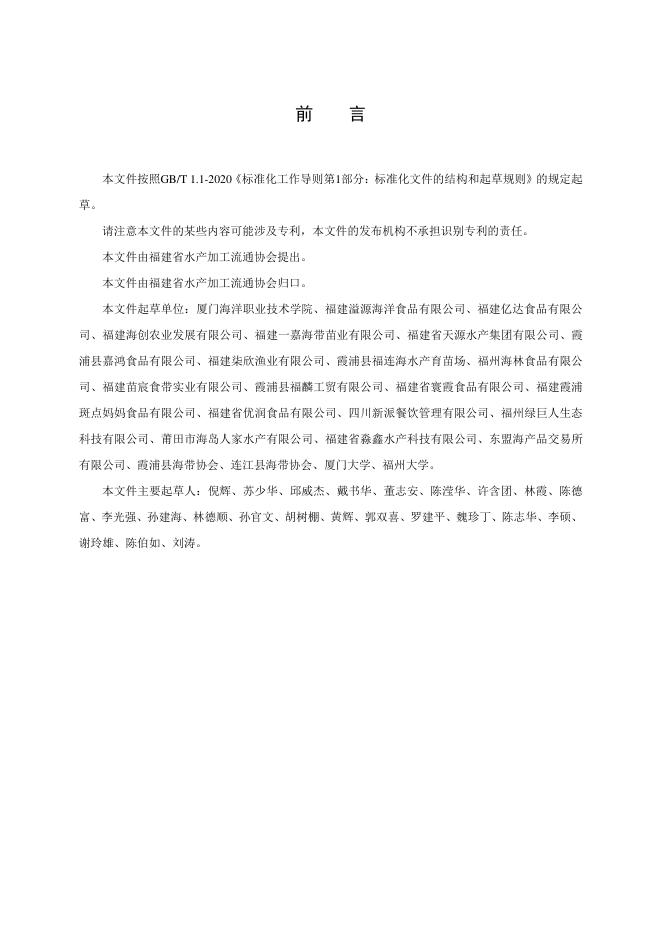 前　言

本文件按照GB/T 1.1-2020《标准化工作导则第1部分：标准化文件的结构和起草规则》的规定起草。

请注意本文件的某些内容可能涉及专利，本文件的发布机构不承担识别专利的责任。

本文件由福建省水产加工流通协会提出。

本文件由福建省水产加工流通协会归口。

本文件起草单位：厦门海洋职业技术学院、福建溢源海洋食品有限公司、福建亿达食品有限公司、福建海创农业发展有限公司、福建一嘉海带苗业有限公司、福建省天源水产集团有限公司、霞浦县嘉鸿食品有限公司、福建柒欣渔业有限公司、霞浦县福连海水产育苗场、福州海林食品有限公司、福建苗宸食带实业有限公司、霞浦县福麟工贸有限公司、福建省寰霞食品有限公司、福建霞浦斑点妈妈食品有限公司、福建省优润食品有限公司、四川新派餐饮管理有限公司、福州绿巨人生态科技有限公司、莆田市海岛人家水产有限公司、福建省淼鑫水产科技有限公司、东盟海产品交易所有限公司、霞浦县海带协会、连江县海带协会、厦门大学、福州大学。

本文件主要起草人：倪辉、苏少华、邱威杰、戴书华、董志安、陈滢华、许含团、林霞、陈德富、李光强、孙建海、林德顺、孙官文、胡树棚、黄辉、郭双喜、罗建平、魏珍丁、陈志华、李硕、谢玲雄、陈伯如、刘涛。